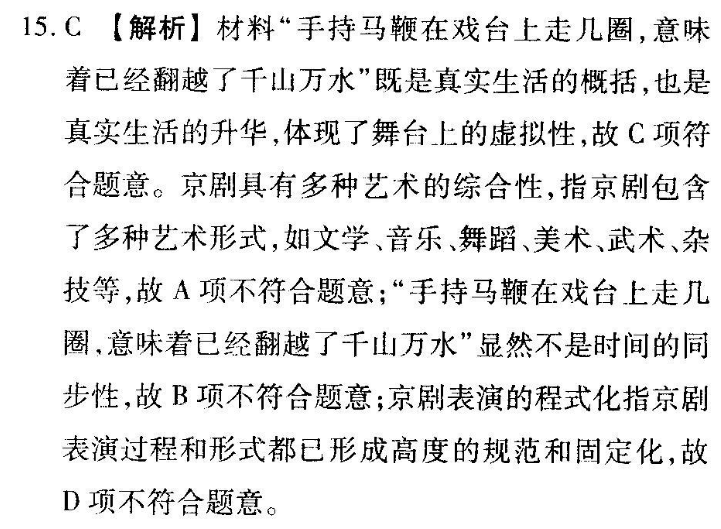 15. C 【解析】材料“手持马鞭在戏台上走几圈，意味着已经翻越了千山万水”既是真实生活的概括，也是真实生活的升华，体现了舞台上的虚拟性，故 C 项符合题意。京剧具有多种艺术的综合性，指京剧包含了多种艺术形式，如文学、音乐、舞蹈、美术、武术、杂技等，故 A 项不符合题意；“手持马鞭在戏台上走几圈，意味着已经翻越了千山万水”显然不是时间的同步性，故 B 项不符合题意；京剧表演的程式化指京剧表演过程和形式都已形成高度的规范和固定化，故 D 项不符合题意。